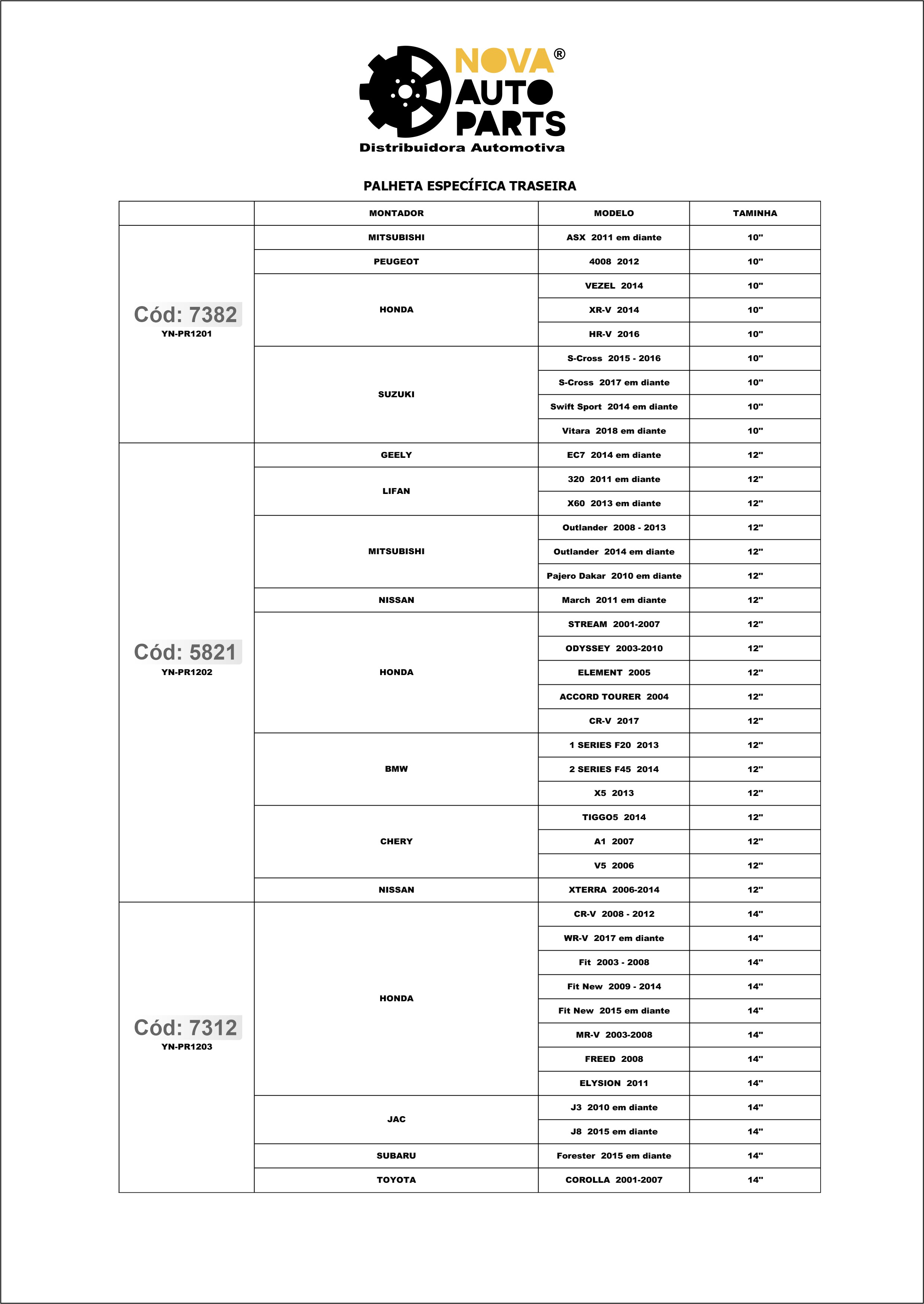 NOVA®
AUTO
PARTS
Distribuidora Automotiva

PALHETA ESPECÍFICA TRASEIRA

| | MONTADOR | MODELO | TAMINHA |
|---|---|---|---|
| Cód: 7382 YN-PR1201 | MITSUBISHI | ASX 2011 em diante | 10" |
| | PEUGEOT | 4008 2012 | 10" |
| | HONDA | VEZEL 2014 | 10" |
| | | XR-V 2014 | 10" |
| | | HR-V 2016 | 10" |
| | SUZUKI | S-Cross 2015 - 2016 | 10" |
| | | S-Cross 2017 em diante | 10" |
| | | Swift Sport 2014 em diante | 10" |
| | | Vitara 2018 em diante | 10" |
| Cód: 5821 YN-PR1202 | GEELY | EC7 2014 em diante | 12" |
| | LIFAN | 320 2011 em diante | 12" |
| | | X60 2013 em diante | 12" |
| | MITSUBISHI | Outlander 2008 - 2013 | 12" |
| | | Outlander 2014 em diante | 12" |
| | | Pajero Dakar 2010 em diante | 12" |
| | NISSAN | March 2011 em diante | 12" |
| | HONDA | STREAM 2001-2007 | 12" |
| | | ODYSSEY 2003-2010 | 12" |
| | | ELEMENT 2005 | 12" |
| | | ACCORD TOURER 2004 | 12" |
| | | CR-V 2017 | 12" |
| | BMW | 1 SERIES F20 2013 | 12" |
| | | 2 SERIES F45 2014 | 12" |
| | | X5 2013 | 12" |
| | CHERY | TIGGO5 2014 | 12" |
| | | A1 2007 | 12" |
| | | V5 2006 | 12" |
| | NISSAN | XTERRA 2006-2014 | 12" |
| Cód: 7312 YN-PR1203 | HONDA | CR-V 2008 - 2012 | 14" |
| | | WR-V 2017 em diante | 14" |
| | | Fit 2003 - 2008 | 14" |
| | | Fit New 2009 - 2014 | 14" |
| | | Fit New 2015 em diante | 14" |
| | | MR-V 2003-2008 | 14" |
| | | FREED 2008 | 14" |
| | | ELYSION 2011 | 14" |
| | JAC | J3 2010 em diante | 14" |
| | | J8 2015 em diante | 14" |
| | SUBARU | Forester 2015 em diante | 14" |
| | TOYOTA | COROLLA 2001-2007 | 14" |